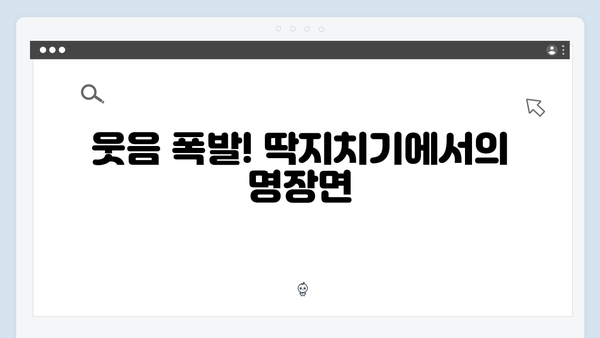 웃음 폭발! 딱지치기에서의 명장면